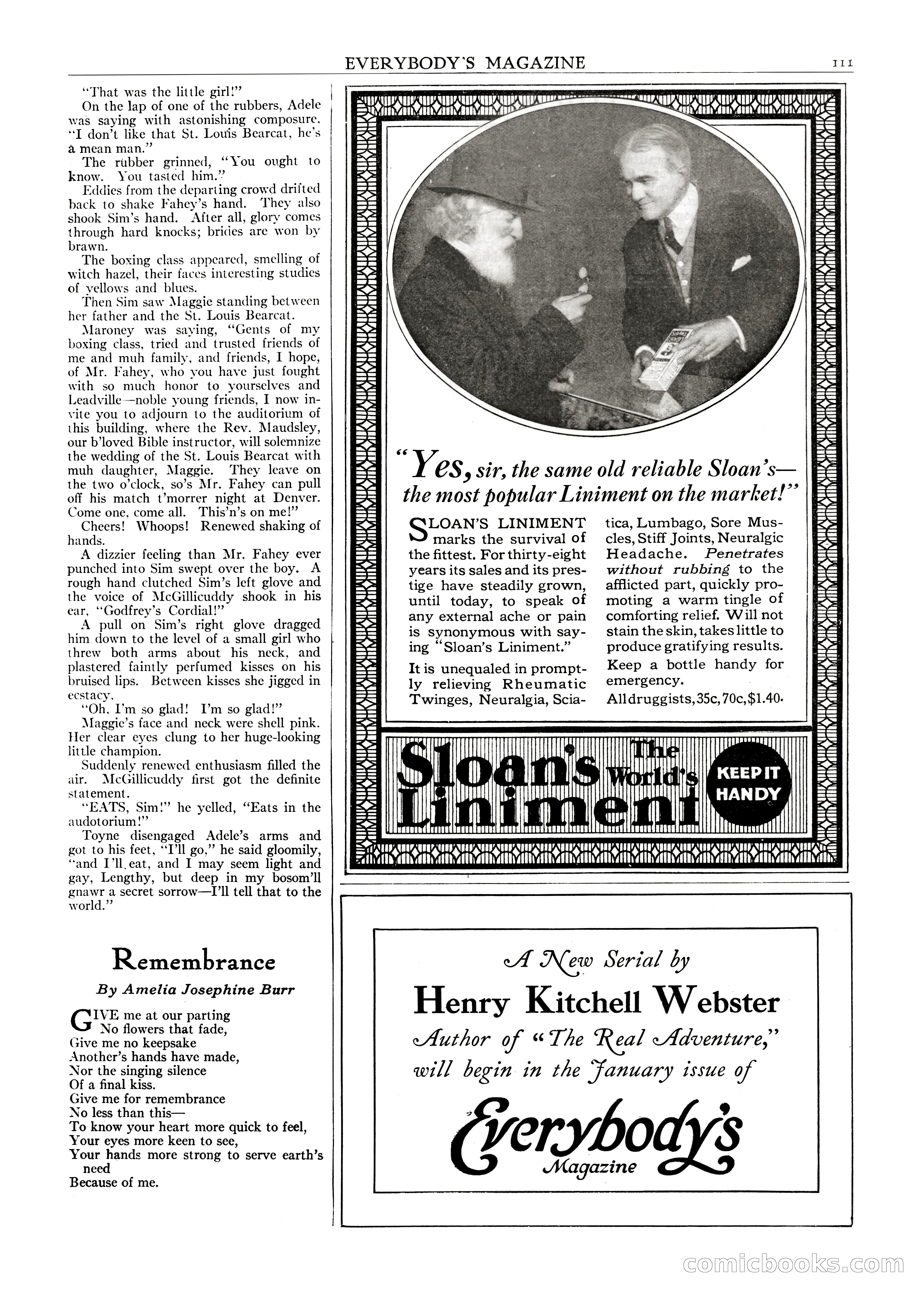 EVERYBODY'S MAGAZINE 111

"That was the little girl!"

On the lap of one of the rubbers, Adele was saying with astonishing composure, "I don't like that St. Louis Bearcat, he's a mean man."

The rubber grinned, "You ought to know. You tasted him."

Eddies from the departing crowd drifted back to shake Fahey's hand. They also shook Sim's hand. After all, glory comes through hard knocks; brides are won by brawn.

The boxing class appeared, smelling of witch hazel, their faces interesting studies of yellows and blues.

Then Sim saw Maggie standing between her father and the St. Louis Bearcat.

Maroney was saying, "Gents of my boxing class, tried and trusted friends of me and muh family, and friends, I hope, of Mr. Fahey, who you have just fought with so much honor to yourselves and Leadville—noble young friends, I now invite you to adjourn to the auditorium of this building, where the Rev. Maudsley, our b'loved Bible instructor, will solemnize the wedding of the St. Louis Bearcat with muh daughter, Maggie. They leave on the two o'clock, so's Mr. Fahey can pull off his match t'morrer night at Denver. Come one, come all. This'n's on me!"

Cheers! Whoops! Renewed shaking of hands.

A dizzier feeling than Mr. Fahey ever punched into Sim swept over the boy. A rough hand clutched Sim's left glove and the voice of McGillicuddy shook in his ear, "Godfrey's Cordial!"

A pull on Sim's right glove dragged him down to the level of a small girl who threw both arms about his neck, and plastered faintly perfumed kisses on his bruised lips. Between kisses she jigged in ecstacy.

"Oh, I'm so glad! I'm so glad!"

Maggie's face and neck were shell pink. Her clear eyes clung to her huge-looking little champion.

Suddenly renewed enthusiasm filled the air. McGillicuddy first got the definite statement.

"EATS, Sim!" he yelled, "Eats in the audotorium!"

Toyne disengaged Adele's arms and got to his feet, "I'll go," he said gloomily, "and I'll eat, and I may seem light and gay, Lengthy, but deep in my bosom'll gnawr a secret sorrow—I'll tell that to the world."

Remembrance

By Amelia Josephine Burr

GIVE me at our parting
No flowers that fade,
Give me no keepsake
Another's hands have made,
Nor the singing silence
Of a final kiss.
Give me for remembrance
No less than this—
To know your heart more quick to feel,
Your eyes more keen to see,
Your hands more strong to serve earth's need
Because of me.

"Yes, sir, the same old reliable Sloan's—the most popular Liniment on the market!"

SLOAN'S LINIMENT marks the survival of the fittest. For thirty-eight years its sales and its prestige have steadily grown, until today, to speak of any external ache or pain is synonymous with saying "Sloan's Liniment."

It is unequaled in promptly relieving Rheumatic Twinges, Neuralgia, Sciatica, Lumbago, Sore Muscles, Stiff Joints, Neuralgic Headache. Penetrates without rubbing to the afflicted part, quickly promoting a warm tingle of comforting relief. Will not stain the skin, takes little to produce gratifying results.

Keep a bottle handy for emergency.

All druggists, 35c, 70c, $1.40.

Sloan's Liniment The World's

KEEP IT HANDY

A New Serial by
Henry Kitchell Webster
Author of "The Real Adventure,"
will begin in the January issue of
Everybody's
Magazine

comicbooks.com